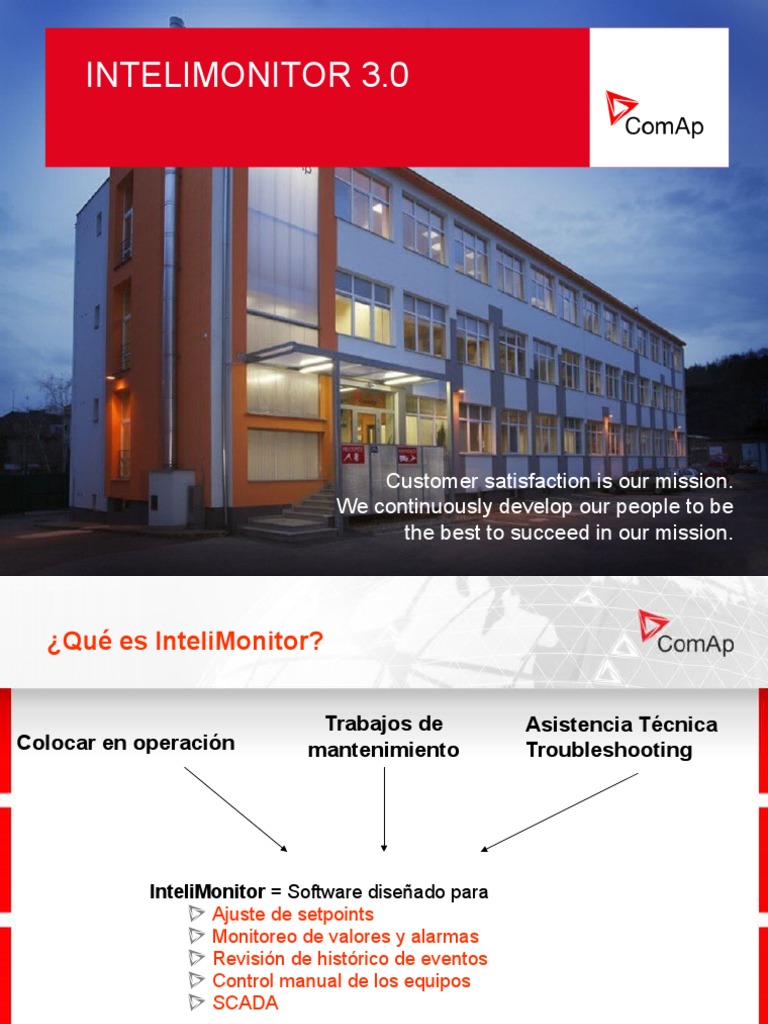 INTELIMONITOR 3.0

ComAp

Customer satisfaction is our mission. We continuously develop our people to be the best to succeed in our mission.

¿Qué es InteliMonitor?

ComAp

Colocar en operación

Trabajos de mantenimiento

Asistencia Técnica Troubleshooting

InteliMonitor = Software diseñado para
Ajuste de setpoints
Monitoreo de valores y alarmas
Revisión de histórico de eventos
Control manual de los equipos
SCADA